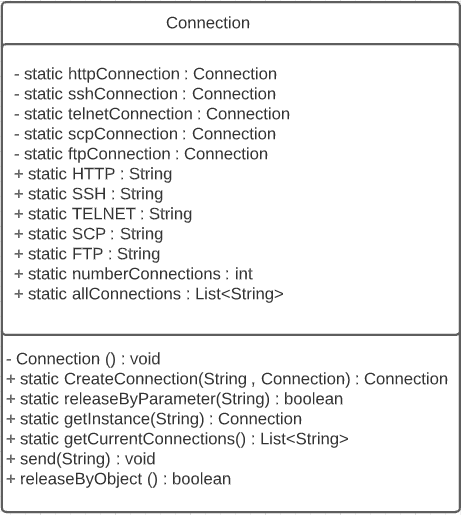 Connection

- static httpConnection : Connection
- static sshConnection : Connection
- static telnetConnection : Connection
- static scpConnection : Connection
- static ftpConnection : Connection
+ static HTTP : String
+ static SSH : String
+ static TELNET : String
+ static SCP : String
+ static FTP : String
+ static numberConnections : int
+ static allConnections : List<String>

- Connection () : void
+ static CreateConnection(String , Connection) : Connection
+ static releaseByParameter(String) : boolean
+ static getInstance(String) : Connection
+ static getCurrentConnections() : List<String>
+ send(String) : void
+ releaseByObject () : boolean